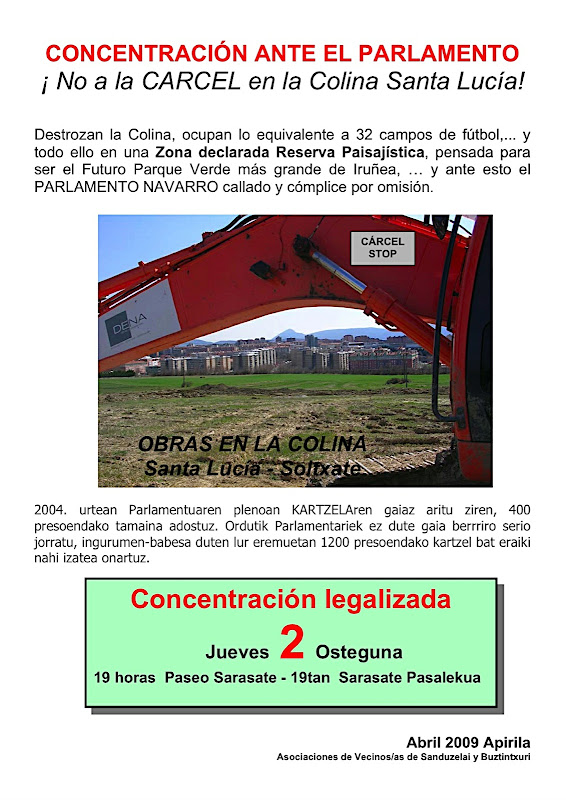 CONCENTRACIÓN ANTE EL PARLAMENTO
¡ No a la CARCEL en la Colina Santa Lucía!

Destrozan la Colina, ocupan lo equivalente a 32 campos de fútbol,... y todo ello en una Zona declarada Reserva Paisajística, pensada para ser el Futuro Parque Verde más grande de Iruñea, … y ante esto el PARLAMENTO NAVARRO callado y cómplice por omisión.

CÁRCEL STOP

DENA

OBRAS EN LA COLINA
Santa Lucía - Soltxate

2004. urtean Parlamentuaren plenoan KARTZELAren gaiaz aritu ziren, 400 presoendako tamaina adostuz. Ordutik Parlamentariek ez dute gaia berrriro serio jorratu, ingurumen-babesa duten lur eremuetan 1200 presoendako kartzel bat eraiki nahi izatea onartuz.

Concentración legalizada
Jueves 2 Osteguna
19 horas Paseo Sarasate - 19tan Sarasate Pasalekua

Abril 2009 Apirila
Asociaciones de Vecinos/as de Sanduzelai y Buztintxuri